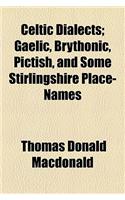 Celtic Dialects; Gaelic, Brythonic, Pictish, and Some Stirlingshire Place-Names

Thomas Donald Macdonald